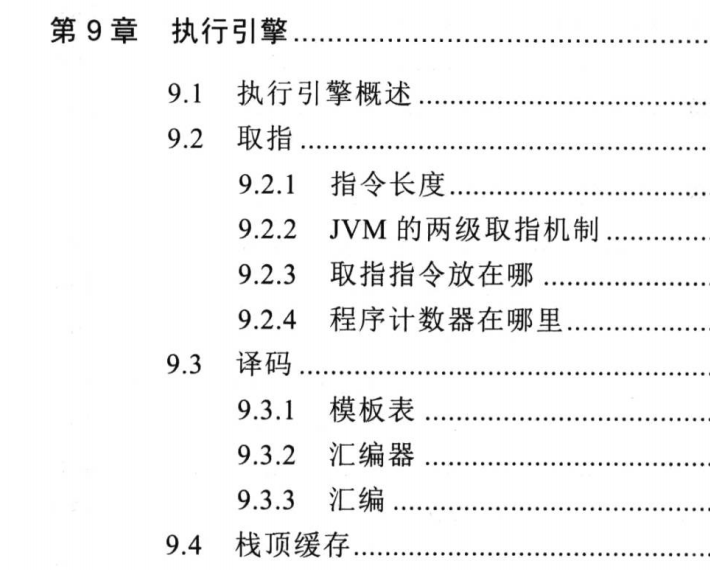 第9章 执行引擎

9.1 执行引擎概述

9.2 取指

9.2.1 指令长度

9.2.2 JVM的两级取指机制

9.2.3 取指指令放在哪

9.2.4 程序计数器在哪里

9.3 译码

9.3.1 模板表

9.3.2 汇编器

9.3.3 汇编

9.4 栈顶缓存